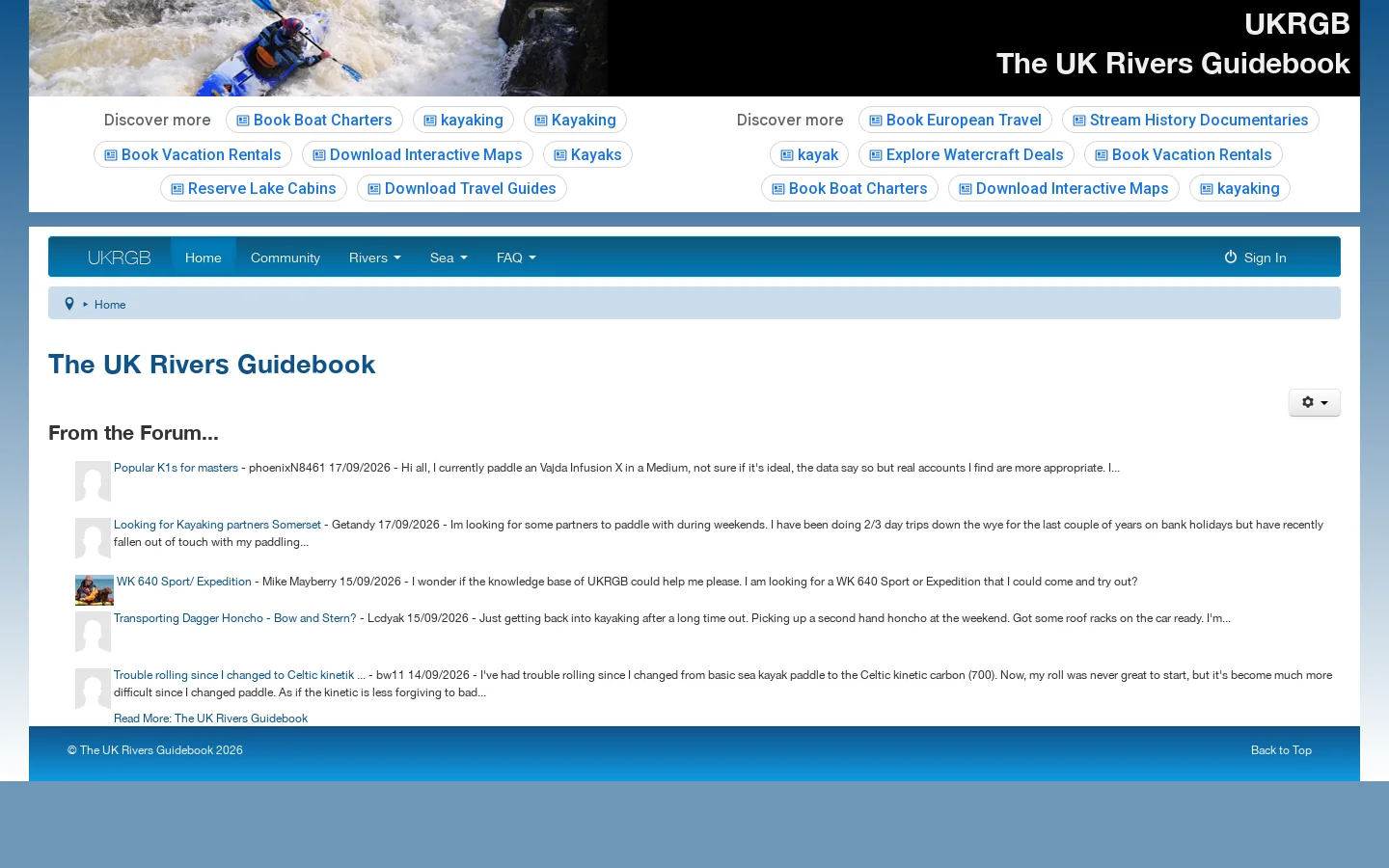 UKRGB
The UK Rivers Guidebook

Discover more Book Boat Charters kayaking Kayaking
Book Vacation Rentals Download Interactive Maps Kayaks
Reserve Lake Cabins Download Travel Guides

Discover more Book European Travel Stream History Documentaries
kayak Explore Watercraft Deals Book Vacation Rentals
Book Boat Charters Download Interactive Maps kayaking

UKRGB Home Community Rivers Sea FAQ Sign In

Home

The UK Rivers Guidebook

From the Forum...

Popular K1s for masters - phoenixN8461 17/09/2026 - Hi all, I currently paddle an Vajda Infusion X in a Medium, not sure if it's ideal, the data say so but real accounts I find are more appropriate. I...

Looking for Kayaking partners Somerset - Getandy 17/09/2026 - Im looking for some partners to paddle with during weekends. I have been doing 2/3 day trips down the wye for the last couple of years on bank holidays but have recently fallen out of touch with my paddling...

WK 640 Sport/ Expedition - Mike Mayberry 15/09/2026 - I wonder if the knowledge base of UKRGB could help me please. I am looking for a WK 640 Sport or Expedition that I could come and try out?

Transporting Dagger Honcho - Bow and Stern? - Lcdyak 15/09/2026 - Just getting back into kayaking after a long time out. Picking up a second hand honcho at the weekend. Got some roof racks on the car ready. I'm...

Trouble rolling since I changed to Celtic kinetik ... - bw11 14/09/2026 - I've had trouble rolling since I changed from basic sea kayak paddle to the Celtic kinetic carbon (700). Now, my roll was never great to start, but it's become much more difficult since I changed paddle. As if the kinetic is less forgiving to bad...

Read More: The UK Rivers Guidebook

© The UK Rivers Guidebook 2026

Back to Top